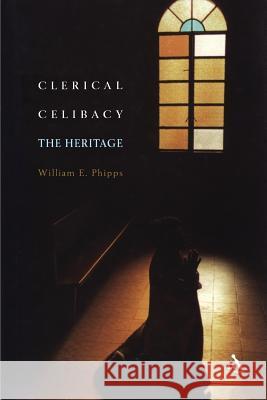 CLERICAL
CELIBACY
THE HERITAGE

William E. Phipps

Kraina Książek